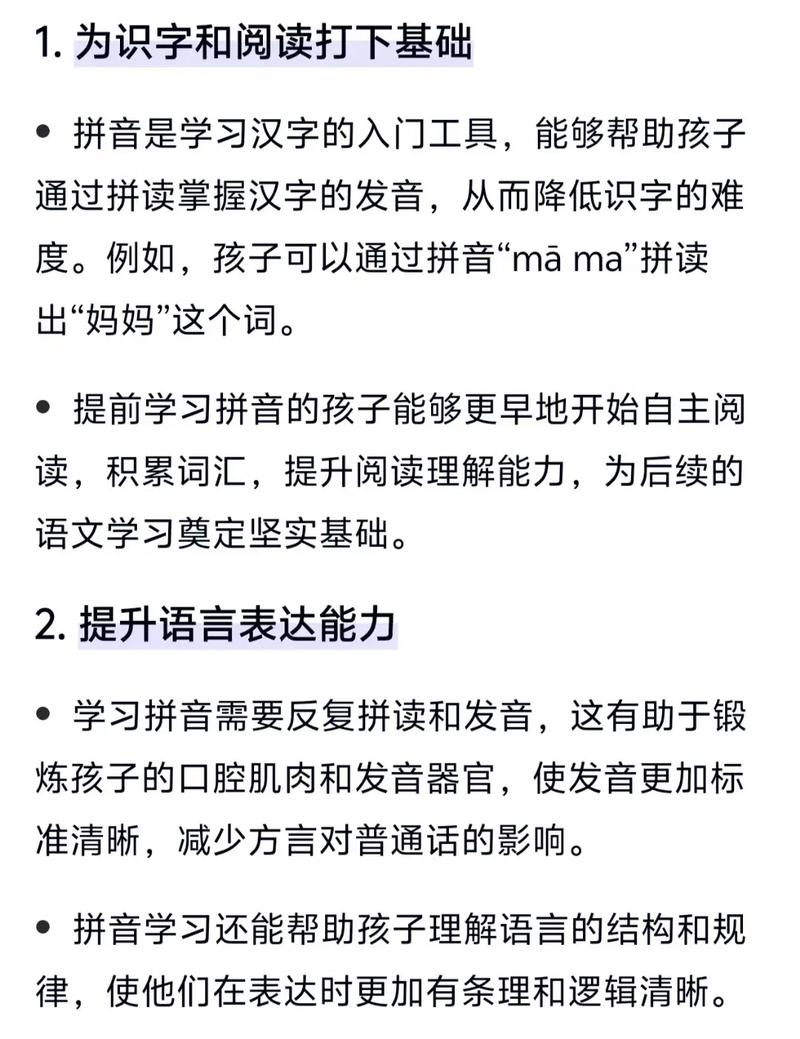 1. 为识字和阅读打下基础

• 拼音是学习汉字的入门工具，能够帮助孩子通过拼读掌握汉字的发音，从而降低识字的难度。例如，孩子可以通过拼音“mā ma”拼读出“妈妈”这个词。

• 提前学习拼音的孩子能够更早地开始自主阅读，积累词汇，提升阅读理解能力，为后续的语文学习奠定坚实基础。

2. 提升语言表达能力

• 学习拼音需要反复拼读和发音，这有助于锻炼孩子的口腔肌肉和发音器官，使发音更加标准清晰，减少方言对普通话的影响。

• 拼音学习还能帮助孩子理解语言的结构和规律，使他们在表达时更加有条理和逻辑清晰。